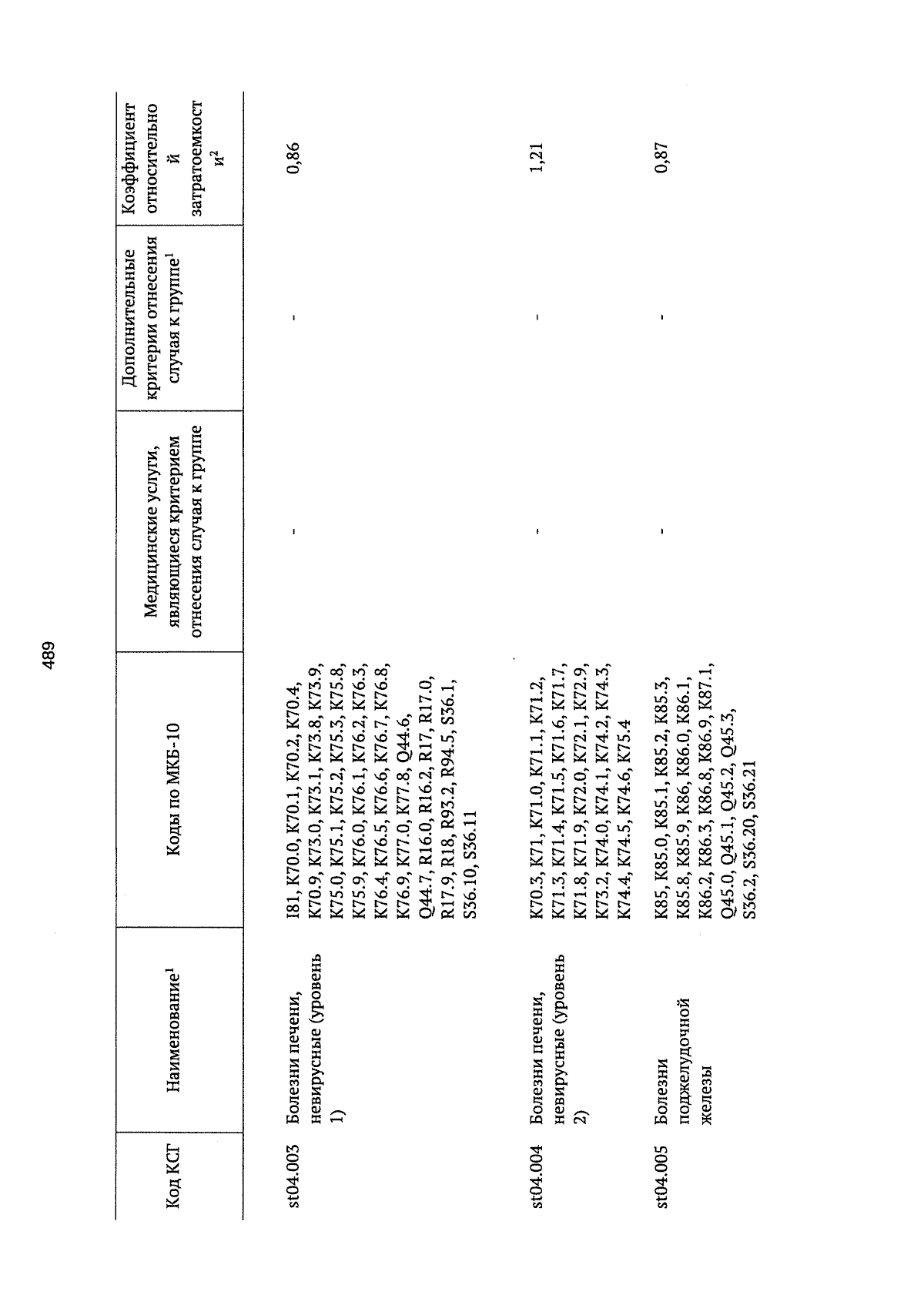 489

| Код КСГ | Наименование$^1$ | Коды по МКБ-10 | Медицинские услуги, являющиеся критерием отнесения случая к группе | Дополнительные критерии отнесения случая к группе$^1$ | Коэффициент относительной затратоемкости$^2$ |
|---|---|---|---|---|---|
| st04.003 | Болезни печени, невирусные (уровень 1) | I81, K70.0, K70.1, K70.2, K70.4, K70.9, K73.0, K73.1, K73.8, K73.9, K75.0, K75.1, K75.2, K75.3, K75.8, K75.9, K76.0, K76.1, K76.2, K76.3, K76.4, K76.5, K76.6, K76.7, K76.8, K76.9, K77.0, K77.8, Q44.6, Q44.7, R16.0, R16.2, R17, R17.0, R17.9, R18, R93.2, R94.5, S36.1, S36.10, S36.11 | - | - | 0,86 |
| st04.004 | Болезни печени, невирусные (уровень 2) | K70.3, K71, K71.0, K71.1, K71.2, K71.3, K71.4, K71.5, K71.6, K71.7, K71.8, K71.9, K72.0, K72.1, K72.9, K73.2, K74.0, K74.1, K74.2, K74.3, K74.4, K74.5, K74.6, K75.4 | - | - | 1,21 |
| st04.005 | Болезни поджелудочной железы | K85, K85.0, K85.1, K85.2, K85.3, K85.8, K85.9, K86, K86.0, K86.1, K86.2, K86.3, K86.8, K86.9, K87.1, Q45.0, Q45.1, Q45.2, Q45.3, S36.2, S36.20, S36.21 | - | - | 0,87 |